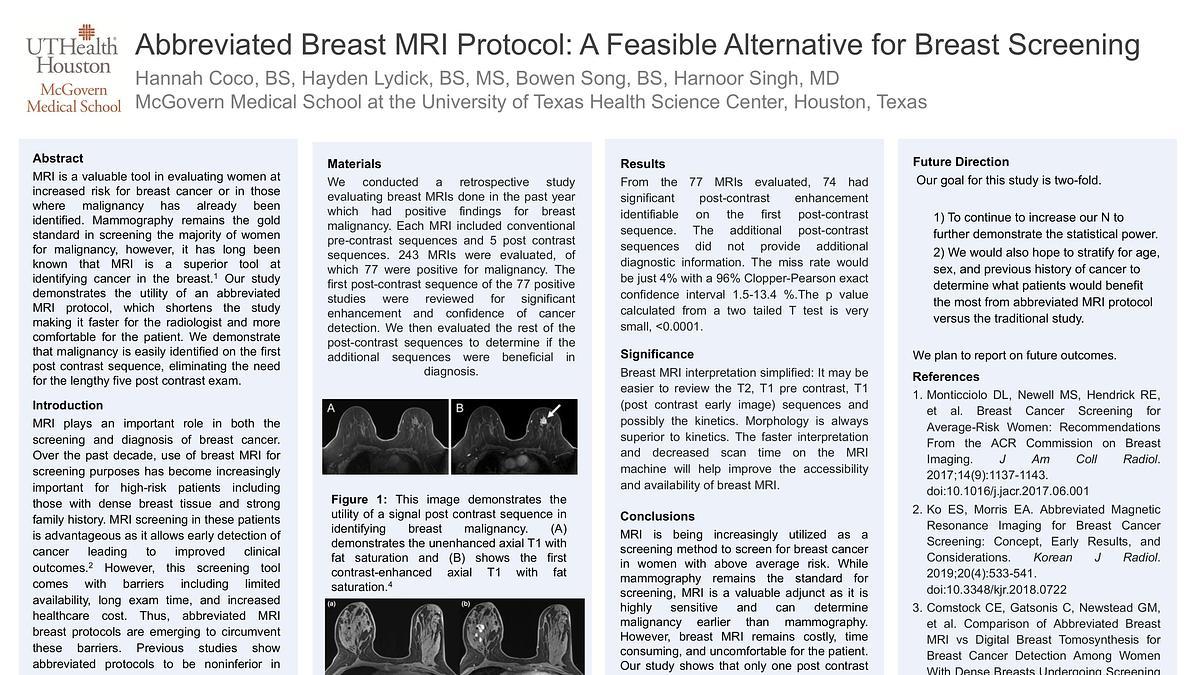 UTHealth Houston McGovern Medical School

Abbreviated Breast MRI Protocol: A Feasible Alternative for Breast Screening

Hannah Coco, BS, Hayden Lydick, BS, MS, Bowen Song, BS, Harnoor Singh, MD

McGovern Medical School at the University of Texas Health Science Center, Houston, Texas

Abstract

MRI is a valuable tool in evaluating women at increased risk for breast cancer or in those where malignancy has already been identified. Mammography remains the gold standard in screening the majority of women for malignancy, however, it has long been known that MRI is a superior tool at identifying cancer in the breast.$^1$ Our study demonstrates the utility of an abbreviated MRI protocol, which shortens the study making it faster for the radiologist and more comfortable for the patient. We demonstrate that malignancy is easily identified on the first post contrast sequence, eliminating the need for the lengthy five post contrast exam.

Introduction

MRI plays an important role in both the screening and diagnosis of breast cancer. Over the past decade, use of breast MRI for screening purposes has become increasingly important for high-risk patients including those with dense breast tissue and strong family history. MRI screening in these patients is advantageous as it allows early detection of cancer leading to improved clinical outcomes.$^2$ However, this screening tool comes with barriers including limited availability, long exam time, and increased healthcare cost. Thus, abbreviated MRI breast protocols are emerging to circumvent these barriers. Previous studies show abbreviated protocols to be noninferior in

Materials

We conducted a retrospective study evaluating breast MRIs done in the past year which had positive findings for breast malignancy. Each MRI included conventional pre-contrast sequences and 5 post contrast sequences. 243 MRIs were evaluated, of which 77 were positive for malignancy. The first post-contrast sequence of the 77 positive studies were reviewed for significant enhancement and confidence of cancer detection. We then evaluated the rest of the post-contrast sequences to determine if the additional sequences were beneficial in diagnosis.

A B

Figure 1: This image demonstrates the utility of a signal post contrast sequence in identifying breast malignancy. (A) demonstrates the unenhanced axial T1 with fat saturation and (B) shows the first contrast-enhanced axial T1 with fat saturation.$^4$

(a) (b)

Results

From the 77 MRIs evaluated, 74 had significant post-contrast enhancement identifiable on the first post-contrast sequence. The additional post-contrast sequences did not provide additional diagnostic information. The miss rate would be just 4% with a 96% Clopper-Pearson exact confidence interval 1.5-13.4 %.The p value calculated from a two tailed T test is very small, <0.0001.

Significance

Breast MRI interpretation simplified: It may be easier to review the T2, T1 pre contrast, T1 (post contrast early image) sequences and possibly the kinetics. Morphology is always superior to kinetics. The faster interpretation and decreased scan time on the MRI machine will help improve the accessibility and availability of breast MRI.

Conclusions

MRI is being increasingly utilized as a screening method to screen for breast cancer in women with above average risk. While mammography remains the standard for screening, MRI is a valuable adjunct as it is highly sensitive and can determine malignancy earlier than mammography. However, breast MRI remains costly, time consuming, and uncomfortable for the patient. Our study shows that only one post contrast

Future Direction

Our goal for this study is two-fold.

1) To continue to increase our N to further demonstrate the statistical power.
2) We would also hope to stratify for age, sex, and previous history of cancer to determine what patients would benefit the most from abbreviated MRI protocol versus the traditional study.

We plan to report on future outcomes.

References

1. Monticciolo DL, Newell MS, Hendrick RE, et al. Breast Cancer Screening for Average-Risk Women: Recommendations From the ACR Commission on Breast Imaging. J Am Coll Radiol. 2017;14(9):1137-1143. doi:10.1016/j.jacr.2017.06.001
2. Ko ES, Morris EA. Abbreviated Magnetic Resonance Imaging for Breast Cancer Screening: Concept, Early Results, and Considerations. Korean J Radiol. 2019;20(4):533-541. doi:10.3348/kjr.2018.0722
3. Comstock CE, Gatsonis C, Newstead GM, et al. Comparison of Abbreviated Breast MRI vs Digital Breast Tomosynthesis for Breast Cancer Detection Among Women With Dense Breasts Undergoing Screening